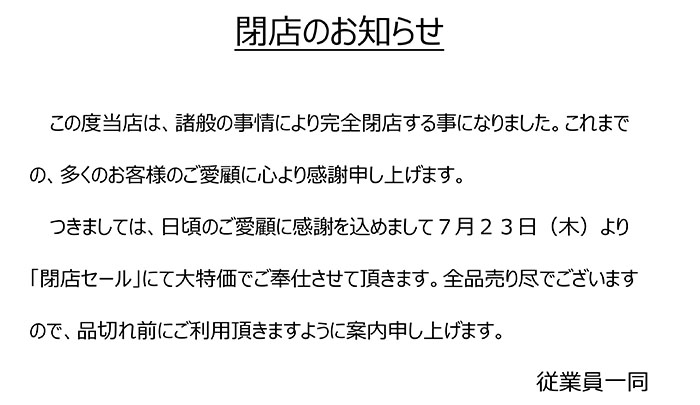 閉店のお知らせ

この度当店は、諸般の事情により完全閉店する事になりました。これまでの、多くのお客様のご愛顧に心より感謝申し上げます。

つきましては、日頃のご愛顧に感謝を込めまして７月２３日（木）より「閉店セール」にて大特価でご奉仕させて頂きます。全品売り尽でございますので、品切れ前にご利用頂きますように案内申し上げます。

従業員一同